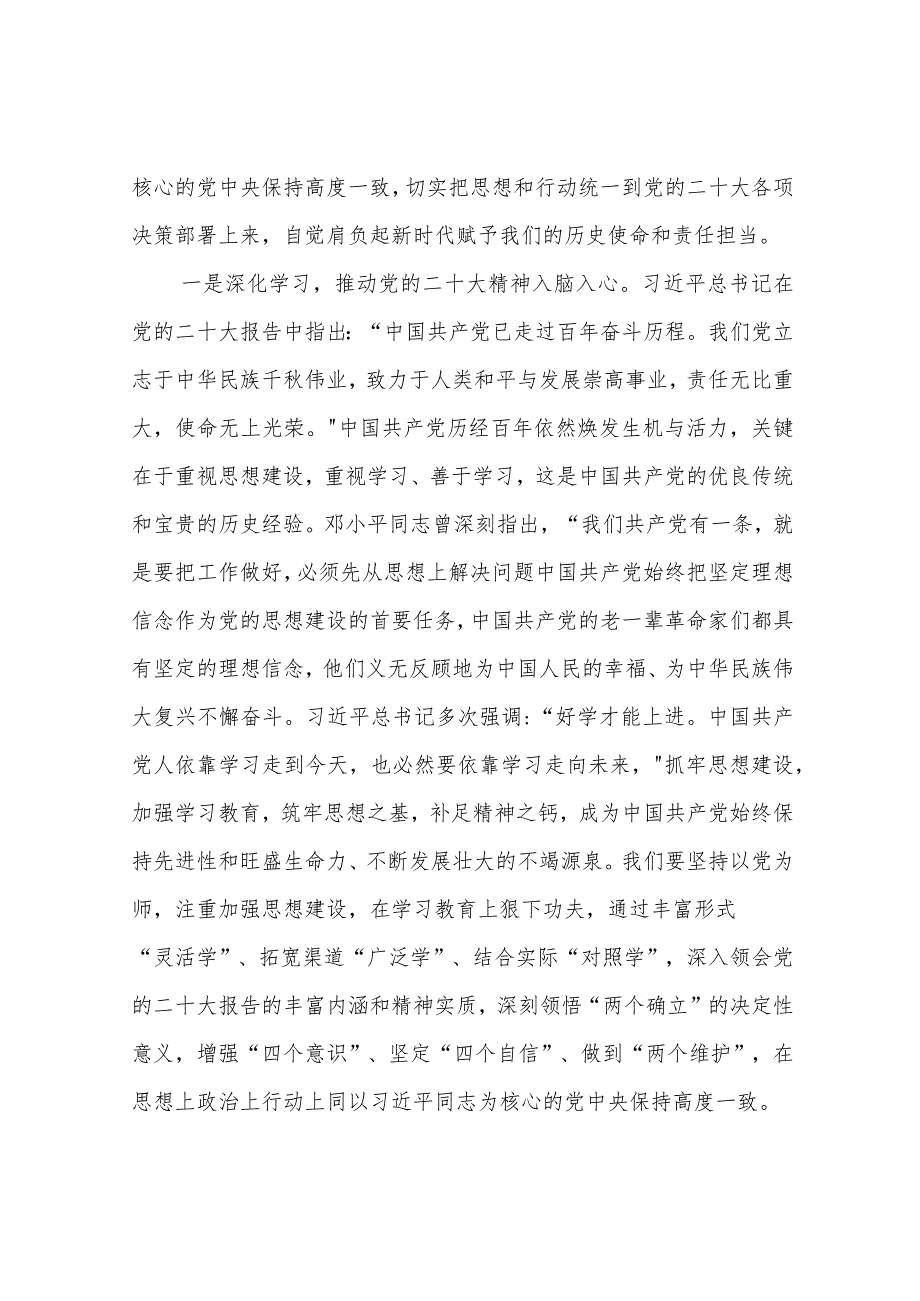 核心的党中央保持高度一致，切实把思想和行动统一到党的二十大各项决策部署上来，自觉肩负起新时代赋予我们的历史使命和责任担当。

一是深化学习，推动党的二十大精神入脑入心。习近平总书记在党的二十大报告中指出：“中国共产党已走过百年奋斗历程。我们党立志于中华民族千秋伟业，致力于人类和平与发展崇高事业，责任无比重大，使命无上光荣。"中国共产党历经百年依然焕发生机与活力，关键在于重视思想建设，重视学习、善于学习，这是中国共产党的优良传统和宝贵的历史经验。邓小平同志曾深刻指出，“我们共产党有一条，就是要把工作做好，必须先从思想上解决问题中国共产党始终把坚定理想信念作为党的思想建设的首要任务，中国共产党的老一辈革命家们都具有坚定的理想信念，他们义无反顾地为中国人民的幸福、为中华民族伟大复兴不懈奋斗。习近平总书记多次强调：“好学才能上进。中国共产党人依靠学习走到今天，也必然要依靠学习走向未来，"抓牢思想建设，加强学习教育，筑牢思想之基，补足精神之钙，成为中国共产党始终保持先进性和旺盛生命力、不断发展壮大的不竭源泉。我们要坚持以党为师，注重加强思想建设，在学习教育上狠下功夫，通过丰富形式“灵活学”、拓宽渠道“广泛学”、结合实际“对照学”，深入领会党的二十大报告的丰富内涵和精神实质，深刻领悟“两个确立”的决定性意义，增强“四个意识”、坚定“四个自信”、做到“两个维护”，在思想上政治上行动上同以习近平同志为核心的党中央保持高度一致。